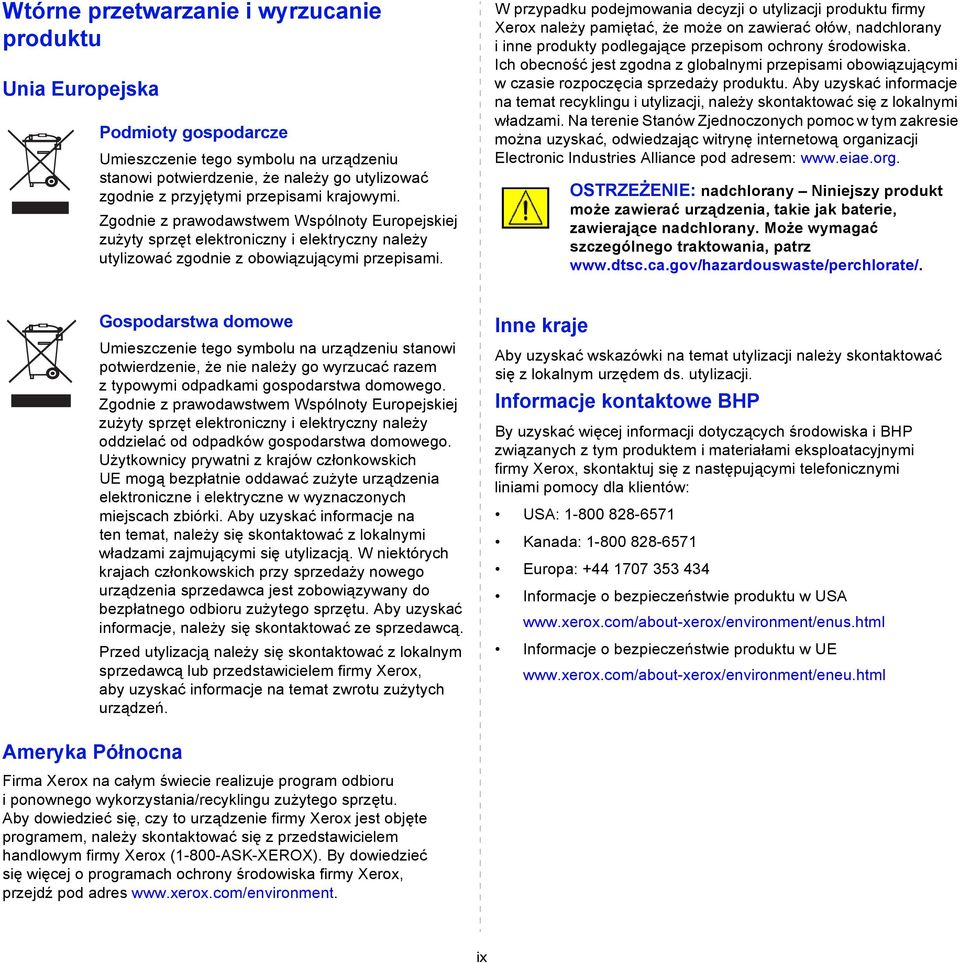 Wtórne przetwarzanie i wyrzucanie produktu

Unia Europejska

Podmioty gospodarcze

Umieszczenie tego symbolu na urządzeniu stanowi potwierdzenie, że należy go utylizować zgodnie z przyjętymi przepisami krajowymi.

Zgodnie z prawodawstwem Wspólnoty Europejskiej zużyty sprzęt elektroniczny i elektryczny należy utylizować zgodnie z obowiązującymi przepisami.

Gospodarstwa domowe

Umieszczenie tego symbolu na urządzeniu stanowi potwierdzenie, że nie należy go wyrzucać razem z typowymi odpadkami gospodarstwa domowego. Zgodnie z prawodawstwem Wspólnoty Europejskiej zużyty sprzęt elektroniczny i elektryczny należy oddzielać od odpadków gospodarstwa domowego. Użytkownicy prywatni z krajów członkowskich UE mogą bezpłatnie oddawać zużyte urządzenia elektroniczne i elektryczne w wyznaczonych miejscach zbiórki. Aby uzyskać informacje na ten temat, należy się skontaktować z lokalnymi władzami zajmującymi się utylizacją. W niektórych krajach członkowskich przy sprzedaży nowego urządzenia sprzedawca jest zobowiązywany do bezpłatnego odbioru zużytego sprzętu. Aby uzyskać informacje, należy się skontaktować ze sprzedawcą.

Przed utylizacją należy się skontaktować z lokalnym sprzedawcą lub przedstawicielem firmy Xerox, aby uzyskać informacje na temat zwrotu zużytych urządzeń.

Ameryka Północna

Firma Xerox na całym świecie realizuje program odbioru i ponownego wykorzystania/recyklingu zużytego sprzętu. Aby dowiedzieć się, czy to urządzenie firmy Xerox jest objęte programem, należy skontaktować się z przedstawicielem handlowym firmy Xerox (1-800-ASK-XEROX). By dowiedzieć się więcej o programach ochrony środowiska firmy Xerox, przejdź pod adres www.xerox.com/environment.

W przypadku podejmowania decyzji o utylizacji produktu firmy Xerox należy pamiętać, że może on zawierać ołów, nadchlorany i inne produkty podlegające przepisom ochrony środowiska. Ich obecność jest zgodna z globalnymi przepisami obowiązującymi w czasie rozpoczęcia sprzedaży produktu. Aby uzyskać informacje na temat recyklingu i utylizacji, należy skontaktować się z lokalnymi władzami. Na terenie Stanów Zjednoczonych pomoc w tym zakresie można uzyskać, odwiedzając witrynę internetową organizacji Electronic Industries Alliance pod adresem: www.eiae.org.

OSTRZEŻENIE: nadchlorany – Niniejszy produkt może zawierać urządzenia, takie jak baterie, zawierające nadchlorany. Może wymagać szczególnego traktowania, patrz www.dtsc.ca.gov/hazardouswaste/perchlorate/.

Inne kraje

Aby uzyskać wskazówki na temat utylizacji należy skontaktować się z lokalnym urzędem ds. utylizacji.

Informacje kontaktowe BHP

By uzyskać więcej informacji dotyczących środowiska i BHP związanych z tym produktem i materiałami eksploatacyjnymi firmy Xerox, skontaktuj się z następującymi telefonicznymi liniami pomocy dla klientów:

• USA: 1-800 828-6571
• Kanada: 1-800 828-6571
• Europa: +44 1707 353 434
• Informacje o bezpieczeństwie produktu w USA
www.xerox.com/about-xerox/environment/enus.html
• Informacje o bezpieczeństwie produktu w UE
www.xerox.com/about-xerox/environment/eneu.html

ix